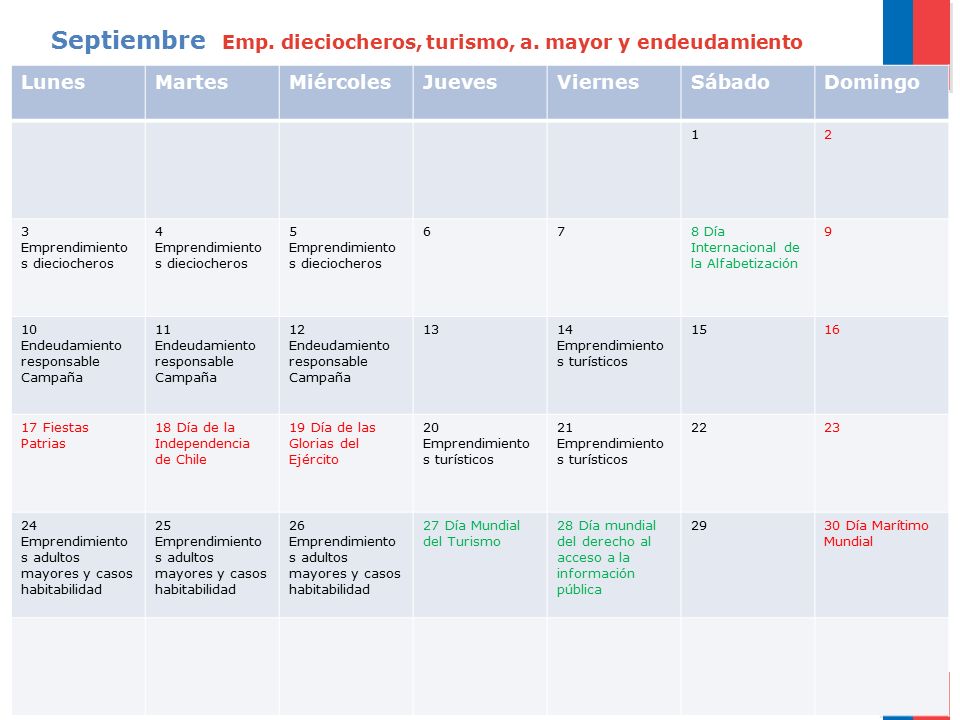 Septiembre Emp. dieciocheros, turismo, a. mayor y endeudamiento

| Lunes | Martes | Miércoles | Jueves | Viernes | Sábado | Domingo |
|---|---|---|---|---|---|---|
| | | | | | 1 | 2 |
| 3 Emprendimientos dieciocheros | 4 Emprendimientos dieciocheros | 5 Emprendimientos dieciocheros | 6 | 7 | 8 Día Internacional de la Alfabetización | 9 |
| 10 Endeudamiento responsable Campaña | 11 Endeudamiento responsable Campaña | 12 Endeudamiento responsable Campaña | 13 | 14 Emprendimientos turísticos | 15 | 16 |
| 17 Fiestas Patrias | 18 Día de la Independencia de Chile | 19 Día de las Glorias del Ejército | 20 Emprendimientos turísticos | 21 Emprendimientos turísticos | 22 | 23 |
| 24 Emprendimientos adultos mayores y casos habitabilidad | 25 Emprendimientos adultos mayores y casos habitabilidad | 26 Emprendimientos adultos mayores y casos habitabilidad | 27 Día Mundial del Turismo | 28 Día mundial del derecho al acceso a la información pública | 29 | 30 Día Marítimo Mundial |
| | | | | | | |